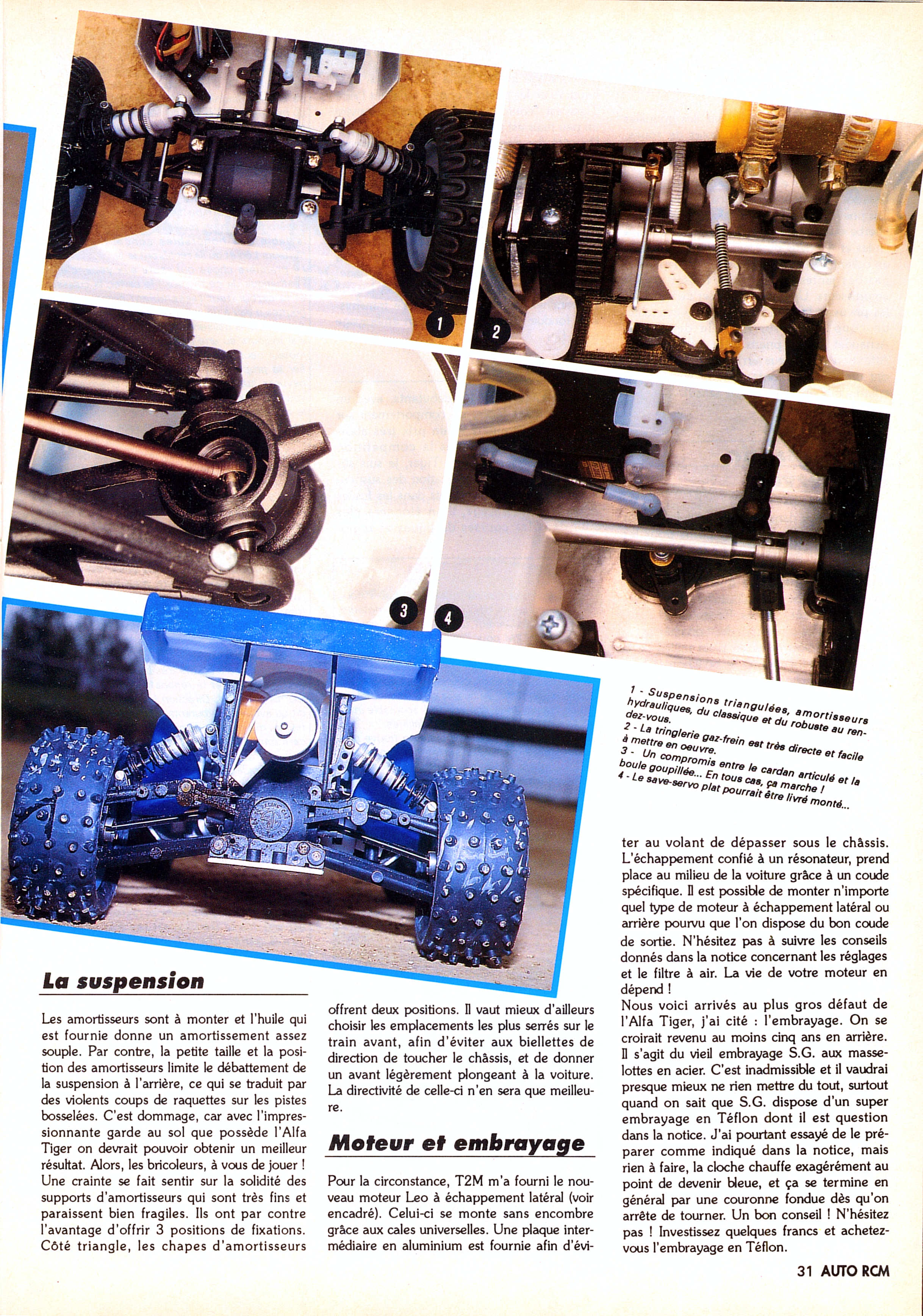 1

2

3

4

1 - Suspensions triangulées, amortisseurs hydrauliques, du classique et du robuste au rendez-vous.
2 - La tringlerie gaz-frein est très directe et facile à mettre en oeuvre.
3 - Un compromis entre le cardan articulé et la boule goupillée... En tous cas, ça marche !
4 - Le save-servo plat pourrait être livré monté...

La suspension

Les amortisseurs sont à monter et l'huile qui est fournie donne un amortissement assez souple. Par contre, la petite taille et la position des amortisseurs limite le débattement de la suspension à l'arrière, ce qui se traduit par des violents coups de raquettes sur les pistes bosselées. C'est dommage, car avec l'impressionnante garde au sol que possède l'Alfa Tiger on devrait pouvoir obtenir un meilleur résultat. Alors, les bricoleurs, à vous de jouer ! Une crainte se fait sentir sur la solidité des supports d'amortisseurs qui sont très fins et paraissent bien fragiles. Ils ont par contre l'avantage d'offrir 3 positions de fixations. Côté triangle, les chapes d'amortisseurs offrent deux positions. Il vaut mieux d'ailleurs choisir les emplacements les plus serrés sur le train avant, afin d'éviter aux biellettes de direction de toucher le châssis, et de donner un avant légèrement plongeant à la voiture. La directivité de celle-ci n'en sera que meilleure.

Moteur et embrayage

Pour la circonstance, T2M m'a fourni le nouveau moteur Leo à échappement latéral (voir encadré). Celui-ci se monte sans encombre grâce aux cales universelles. Une plaque intermédiaire en aluminium est fournie afin d'éviter au volant de dépasser sous le châssis. L'échappement confié à un résonateur, prend place au milieu de la voiture grâce à un coude spécifique. Il est possible de monter n'importe quel type de moteur à échappement latéral ou arrière pourvu que l'on dispose du bon coude de sortie. N'hésitez pas à suivre les conseils donnés dans la notice concernant les réglages et le filtre à air. La vie de votre moteur en dépend !
Nous voici arrivés au plus gros défaut de l'Alfa Tiger, j'ai cité : l'embrayage. On se croirait revenu au moins cinq ans en arrière. Il s'agit du vieil embrayage S.G. aux masselottes en acier. C'est inadmissible et il vaudrai presque mieux ne rien mettre du tout, surtout quand on sait que S.G. dispose d'un super embrayage en Téflon dont il est question dans la notice. J'ai pourtant essayé de le préparer comme indiqué dans la notice, mais rien à faire, la cloche chauffe exagérément au point de devenir bleue, et ça se termine en général par une couronne fondue dès qu'on arrête de tourner. Un bon conseil ! N'hésitez pas ! Investissez quelques francs et achetez-vous l'embrayage en Téflon.

31 AUTO RCM